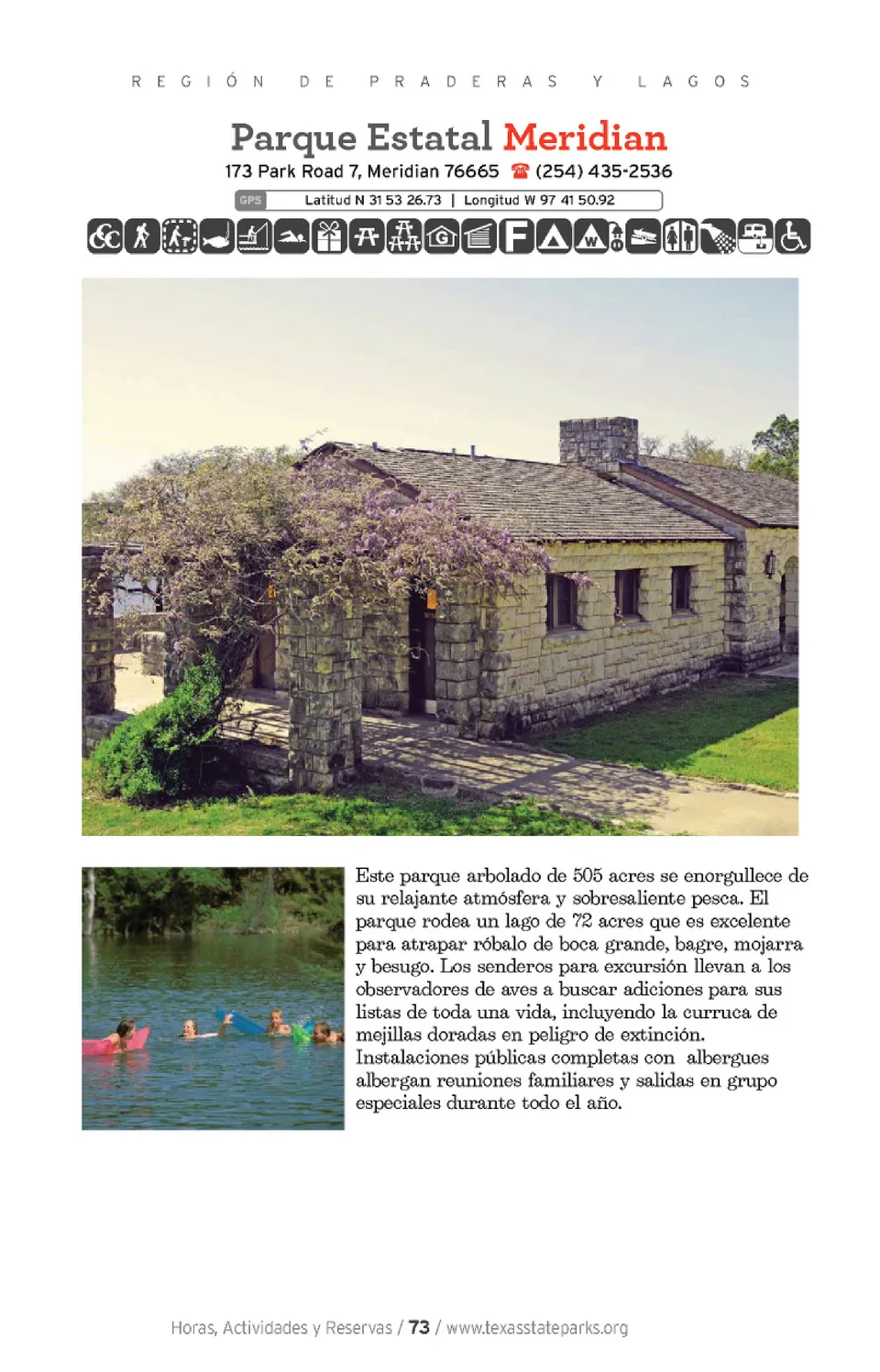 REGIÓN DE PRADERAS Y LAGOS

Parque Estatal Meridian

173 Park Road 7, Meridian 76665 ☎ (254) 435-2536

GPS Latitud N 31 53 26.73 | Longitud W 97 41 50.92

Este parque arbolado de 505 acres se enorgullece de su relajante atmósfera y sobresaliente pesca. El parque rodea un lago de 72 acres que es excelente para atrapar róbalo de boca grande, bagre, mojarra y besugo. Los senderos para excursión llevan a los observadores de aves a buscar adiciones para sus listas de toda una vida, incluyendo la curruca de mejillas doradas en peligro de extinción. Instalaciones públicas completas con albergues albergan reuniones familiares y salidas en grupo especiales durante todo el año.

Horas, Actividades y Reservas / 73 / www.texasstateparks.org